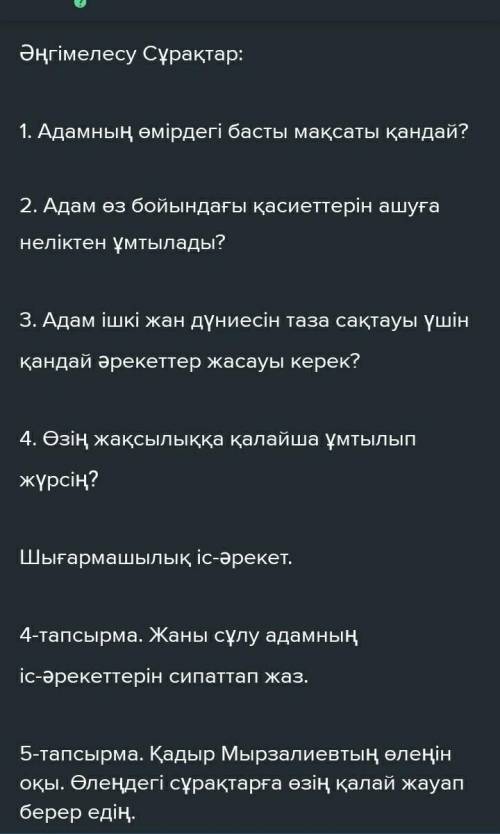 Әңгімелесу Сұрақтар:

1. Адамның өмірдегі басты мақсаты қандай?

2. Адам өз бойындағы қасиеттерін ашуға неліктен ұмтылады?

3. Адам ішкі жан дүниесін таза сақтауы үшін қандай әрекеттер жасауы керек?

4. Өзің жақсылыққа қалайша ұмтылып жүрсің?

Шығармашылық іс-әрекет.

4-тапсырма. Жаны сұлу адамның іс-әрекеттерін сипаттап жаз.

5-тапсырма. Қадыр Мырзалиевтың өлеңін оқы. Өлеңдегі сұрақтарға өзің қалай жауап берер едің.